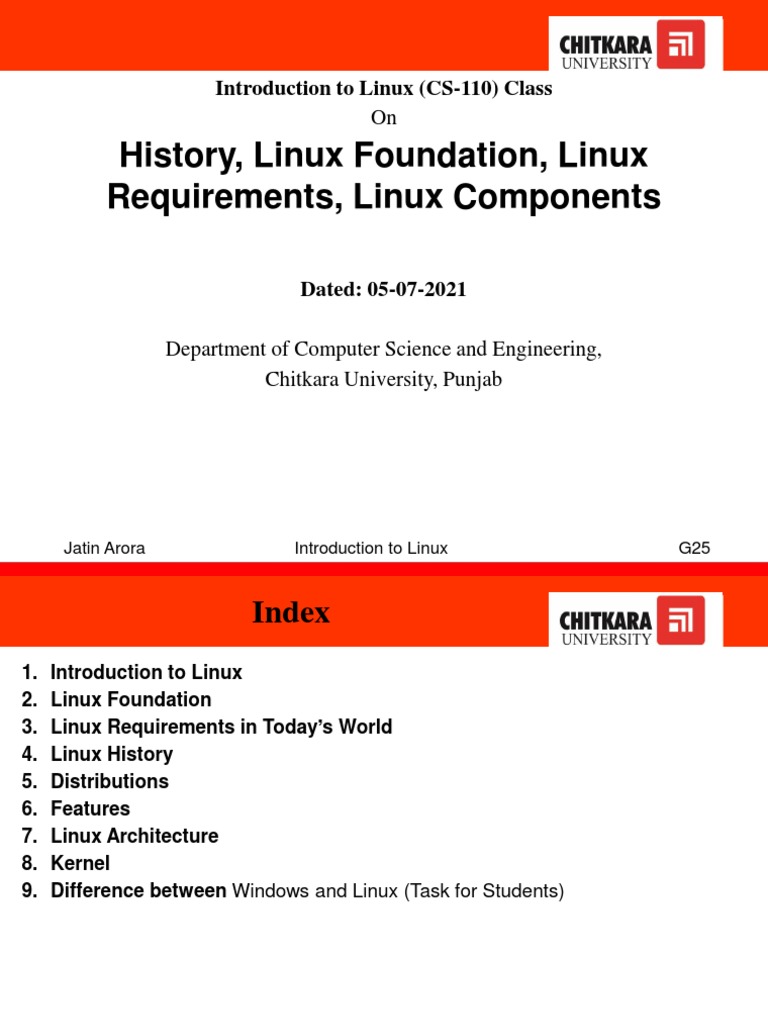 CHITKARA UNIVERSITY

Introduction to Linux (CS-110) Class
On

History, Linux Foundation, Linux Requirements, Linux Components

Dated: 05-07-2021

Department of Computer Science and Engineering,
Chitkara University, Punjab

Jatin Arora

Introduction to Linux

G25

Index

CHITKARA UNIVERSITY

1. Introduction to Linux
2. Linux Foundation
3. Linux Requirements in Today's World
4. Linux History
5. Distributions
6. Features
7. Linux Architecture
8. Kernel
9. Difference between Windows and Linux (Task for Students)